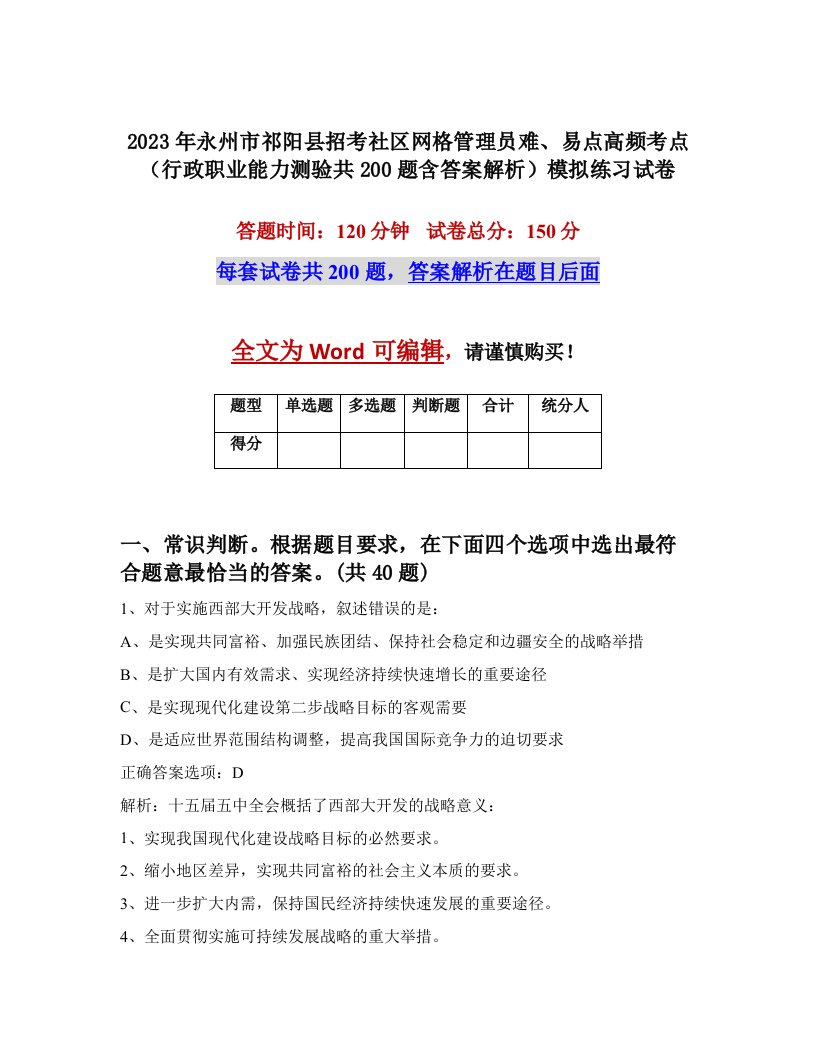 2023年永州市祁阳县招考社区网格管理员难、易点高频考点（行政职业能力测验共200题含答案解析）模拟练习试卷

答题时间：120分钟　试卷总分：150分

每套试卷共200题，答案解析在题目后面

全文为Word可编辑，请谨慎购买！

| 题型 | 单选题 | 多选题 | 判断题 | 合计 | 统分人 |
|---|---|---|---|---|---|
| 得分 | | | | | |

一、常识判断。根据题目要求，在下面四个选项中选出最符合题意最恰当的答案。(共40题)

1、对于实施西部大开发战略，叙述错误的是：

A、是实现共同富裕、加强民族团结、保持社会稳定和边疆安全的战略举措

B、是扩大国内有效需求、实现经济持续快速增长的重要途径

C、是实现现代化建设第二步战略目标的客观需要

D、是适应世界范围结构调整，提高我国国际竞争力的迫切要求

正确答案选项：D

解析：十五届五中全会概括了西部大开发的战略意义：

1、实现我国现代化建设战略目标的必然要求。

2、缩小地区差异，实现共同富裕的社会主义本质的要求。

3、进一步扩大内需，保持国民经济持续快速发展的重要途径。

4、全面贯彻实施可持续发展战略的重大举措。